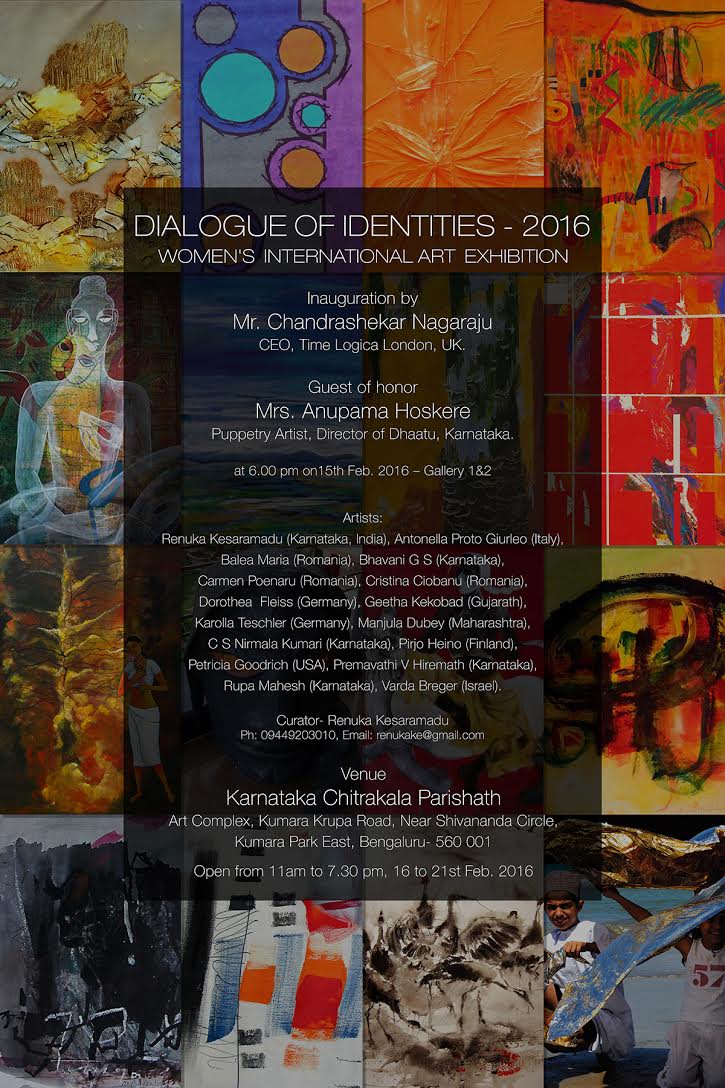 DIALOGUE OF IDENTITIES - 2016
WOMEN'S INTERNATIONAL ART EXHIBITION

Inauguration by
Mr. Chandrashekar Nagaraju
CEO, Time Logica London, UK.

Guest of honor
Mrs. Anupama Hoskere
Puppetry Artist, Director of Dhaatu, Karnataka.

at 6.00 pm on15th Feb. 2016 – Gallery 1&2

Artists:
Renuka Kesaramadu (Karnataka, India), Antonella Proto Giurleo (Italy), Balea Maria (Romania), Bhavani G S (Karnataka), Carmen Poenaru (Romania), Cristina Ciobanu (Romania), Dorothea Fleiss (Germany), Geetha Kekobad (Gujarath), Karolla Teschler (Germany), Manjula Dubey (Maharashtra), C S Nirmala Kumari (Karnataka), Pirjo Heino (Finland), Petricia Goodrich (USA), Premavathi V Hiremath (Karnataka), Rupa Mahesh (Karnataka), Varda Breger (Israel).

Curator- Renuka Kesaramadu
Ph: 09449203010, Email: renukake@gmail.com

Venue
Karnataka Chitrakala Parishath
Art Complex, Kumara Krupa Road, Near Shivananda Circle, Kumara Park East, Bengaluru- 560 001

Open from 11am to 7.30 pm, 16 to 21st Feb. 2016

57